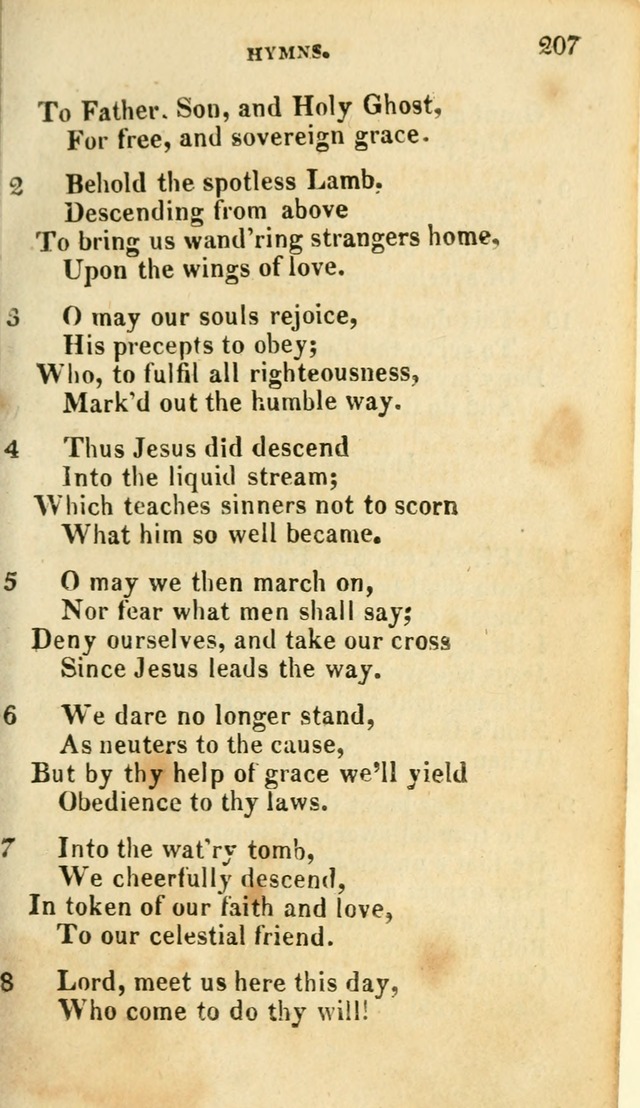 HYMNS. 207

To Father. Son, and Holy Ghost,
For free, and sovereign grace.

2 Behold the spotless Lamb.
Descending from above
To bring us wand'ring strangers home,
Upon the wings of love.

3 O may our souls rejoice,
His precepts to obey;
Who, to fulfil all righteousness,
Mark'd out the humble way.

4 Thus Jesus did descend
Into the liquid stream;
Which teaches sinners not to scorn
What him so well became.

5 O may we then march on,
Nor fear what men shall say;
Deny ourselves, and take our cross
Since Jesus leads the way.

6 We dare no longer stand,
As neuters to the cause,
But by thy help of grace we'll yield
Obedience to thy laws.

7 Into the wat'ry tomb,
We cheerfully descend,
In token of our faith and love,
To our celestial friend.

8 Lord, meet us here this day,
Who come to do thy will!